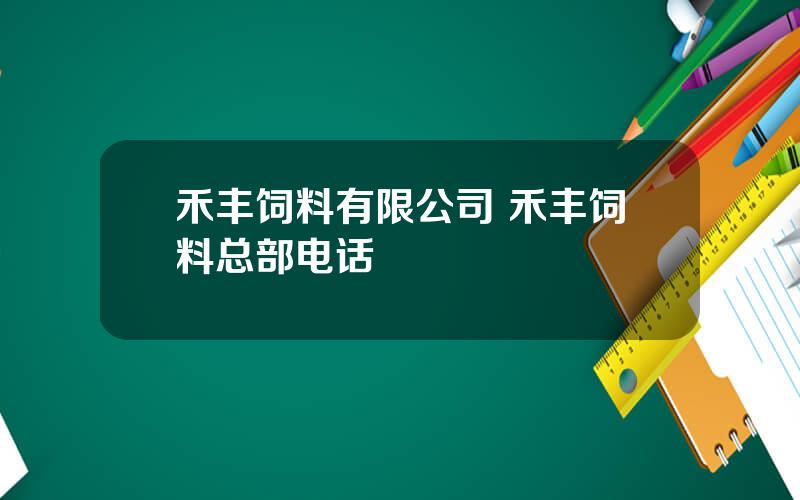 禾丰饲料有限公司 禾丰饲料总部电话